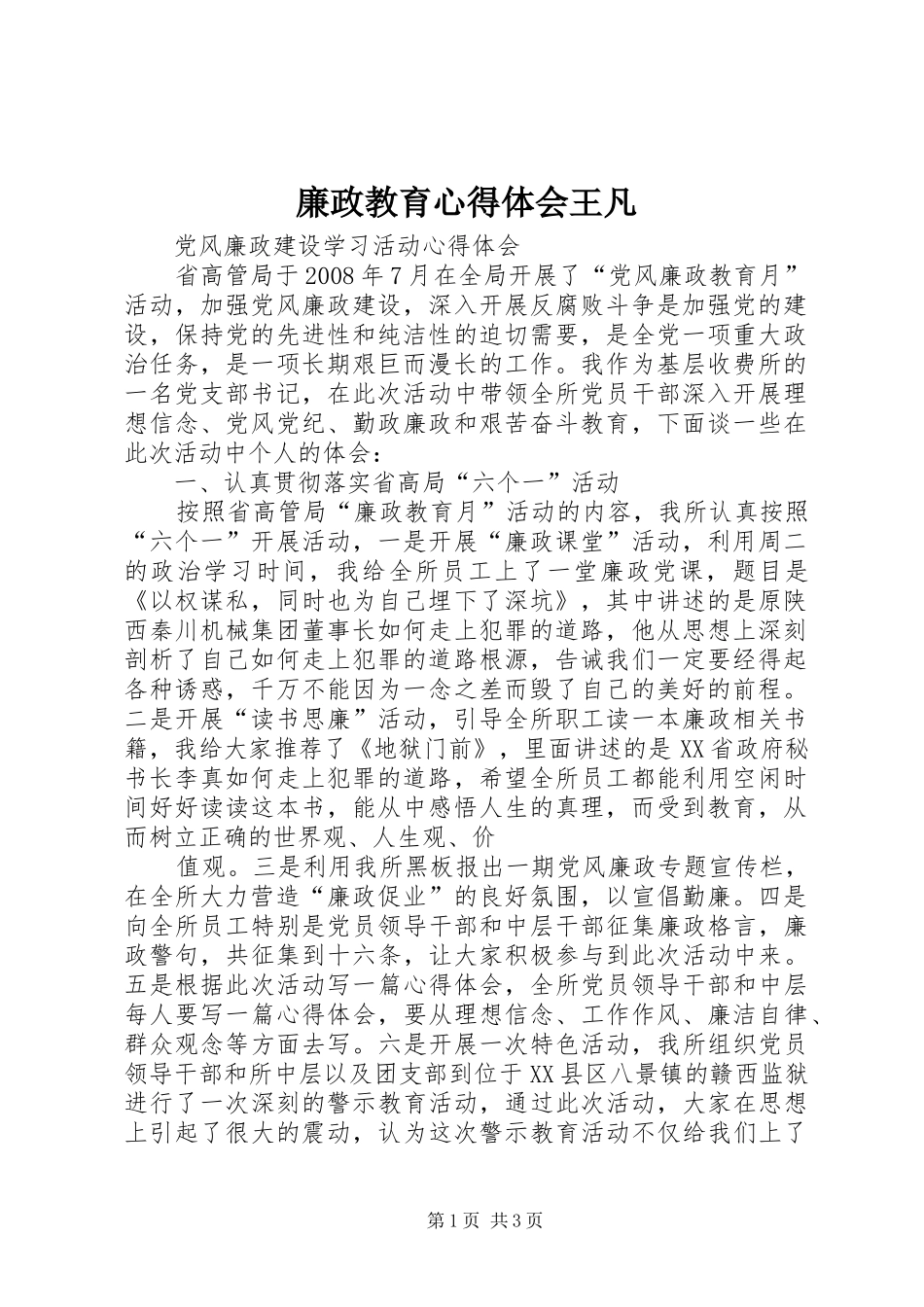 廉政教育心得体会王凡

党风廉政建设学习活动心得体会

省高管局于2008年7月在全局开展了“党风廉政教育月”活动，加强党风廉政建设，深入开展反腐败斗争是加强党的建设，保持党的先进性和纯洁性的迫切需要，是全党一项重大政治任务，是一项长期艰巨而漫长的工作。我作为基层收费所的一名党支部书记，在此次活动中带领全所党员干部深入开展理想信念、党风党纪、勤政廉政和艰苦奋斗教育，下面谈一些在此次活动中个人的体会：

一、认真贯彻落实省高局“六个一”活动

按照省高管局“廉政教育月”活动的内容，我所认真按照“六个一”开展活动，一是开展“廉政课堂”活动，利用周二的政治学习时间，我给全所员工上了一堂廉政党课，题目是《以权谋私，同时也为自己埋下了深坑》，其中讲述的是原陕西秦川机械集团董事长如何走上犯罪的道路，他从思想上深刻剖析了自己如何走上犯罪的道路根源，告诫我们一定要经得起各种诱惑，千万不能因为一念之差而毁了自己的美好的前程。二是开展“读书思廉”活动，引导全所职工读一本廉政相关书籍，我给大家推荐了《地狱门前》，里面讲述的是XX省政府秘书长李真如何走上犯罪的道路，希望全所员工都能利用空闲时间好好读读这本书，能从中感悟人生的真理，而受到教育，从而树立正确的世界观、人生观、价

值观。三是利用我所黑板报出一期党风廉政专题宣传栏，在全所大力营造“廉政促业”的良好氛围，以宣倡勤廉。四是向全所员工特别是党员领导干部和中层干部征集廉政格言，廉政警句，共征集到十六条，让大家积极参与到此次活动中来。五是根据此次活动写一篇心得体会，全所党员领导干部和中层每人要写一篇心得体会，要从理想信念、工作作风、廉洁自律、群众观念等方面去写。六是开展一次特色活动，我所组织党员领导干部和所中层以及团支部到位于XX县区八景镇的赣西监狱进行了一次深刻的警示教育活动，通过此次活动，大家在思想上引起了很大的震动，认为这次警示教育活动不仅给我们上了

第1页 共3页